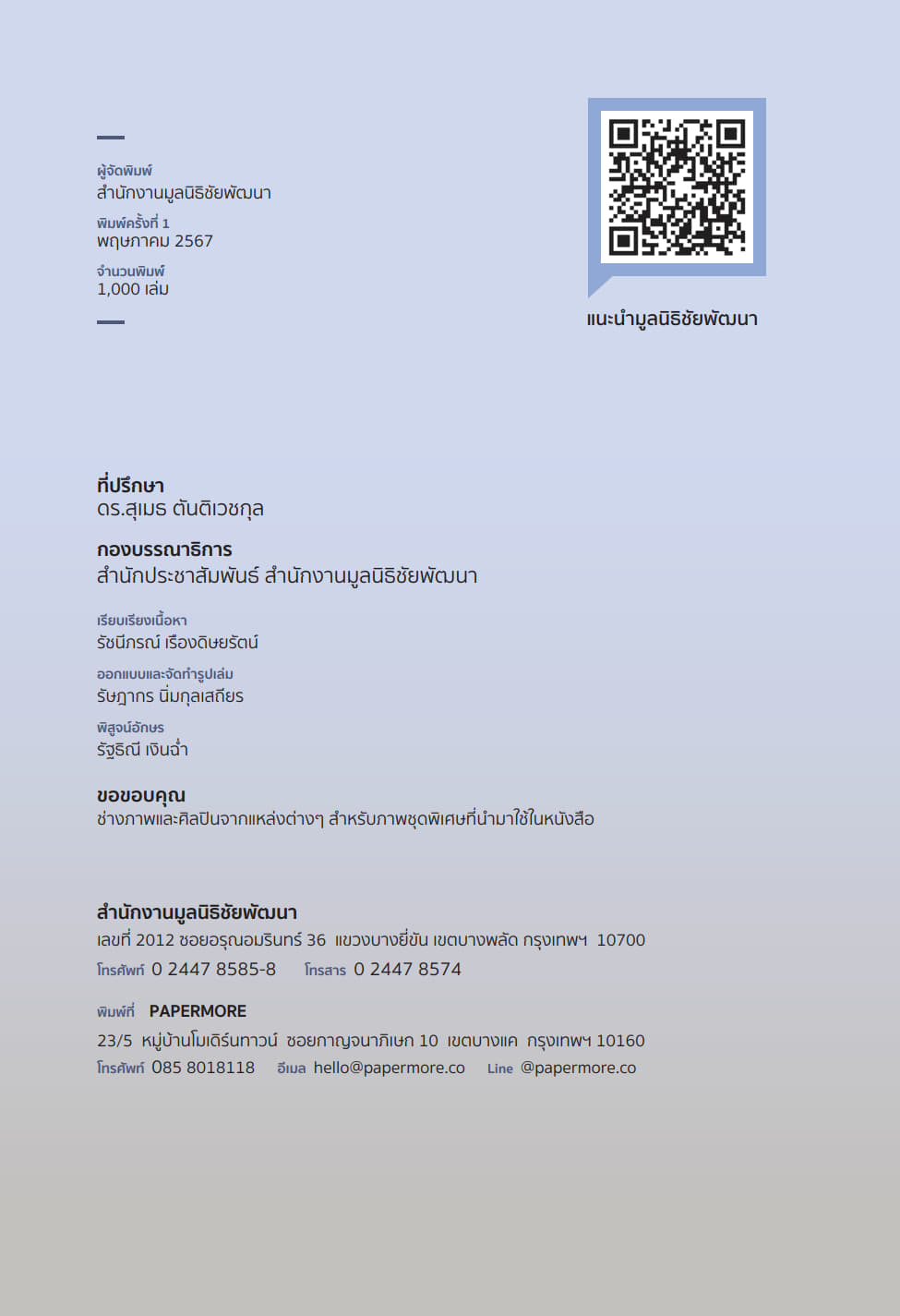 ผู้จัดพิมพ์
สำนักงานมูลนิธิชัยพัฒนา

พิมพ์ครั้งที่ 1
พฤษภาคม 2567

จำนวนพิมพ์
1,000 เล่ม

แนะนำมูลนิธิชัยพัฒนา

ที่ปรึกษา
ดร.สุเมธ ตันติเวชกุล

กองบรรณาธิการ
สำนักประชาสัมพันธ์ สำนักงานมูลนิธิชัยพัฒนา

เรียบเรียงเนื้อหา
รัชนีกรณ์ เรืองดิษยรัตน์

ออกแบบและจัดทำรูปเล่ม
รัษฎากร นิ่มกุลเสถียร

พิสูจน์อักษร
รัฐธิณี เงินฉ่ำ

ขอขอบคุณ
ช่างภาพและศิลปินจากแหล่งต่างๆ สำหรับภาพชุดพิเศษที่นำมาใช้ในหนังสือ

สำนักงานมูลนิธิชัยพัฒนา
เลขที่ 2012 ซอยอรุณอมรินทร์ 36 แขวงบางยี่ขัน เขตบางพลัด กรุงเทพฯ 10700
โทรศัพท์ 0 2447 8585-8 โทรสาร 0 2447 8574

พิมพ์ที่ PAPERMORE
23/5 หมู่บ้านโมเดิร์นทาวน์ ซอยกาญจนาภิเษก 10 เขตบางแค กรุงเทพฯ 10160
โทรศัพท์ 085 8018118 อีเมล hello@papermore.co Line @papermore.co